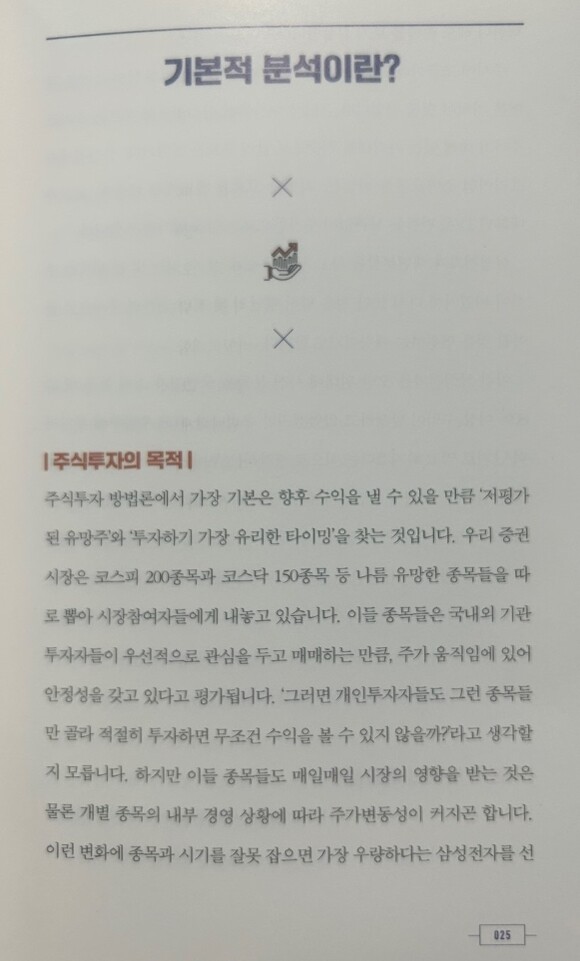 기본적 분석이란?

| 주식투자의 목적 |

주식투자 방법론에서 가장 기본은 향후 수익을 낼 수 있을 만큼 '저평가된 유망주'와 '투자하기 가장 유리한 타이밍'을 찾는 것입니다. 우리 증권시장은 코스피 200종목과 코스닥 150종목 등 나름 유망한 종목들을 따로 뽑아 시장참여자들에게 내놓고 있습니다. 이들 종목들은 국내외 기관투자자들이 우선적으로 관심을 두고 매매하는 만큼, 주가 움직임에 있어 안정성을 갖고 있다고 평가됩니다. '그러면 개인투자자들도 그런 종목들만 골라 적절히 투자하면 무조건 수익을 볼 수 있지 않을까?'라고 생각할지 모릅니다. 하지만 이들 종목들도 매일매일 시장의 영향을 받는 것은 물론 개별 종목의 내부 경영 상황에 따라 주가변동성이 커지곤 합니다. 이런 변화에 종목과 시기를 잘못 잡으면 가장 우량하다는 삼성전자를 선

025